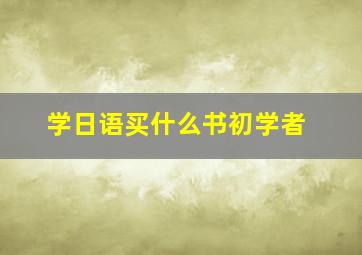 学日语买什么书初学者